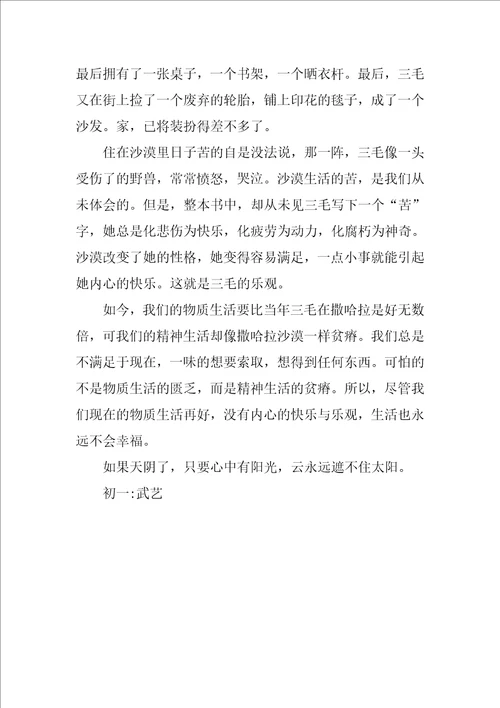 最后拥有了一张桌子，一个书架，一个晒衣杆。最后，三毛又在街上捡了一个废弃的轮胎，铺上印花的毯子，成了一个沙发。家，已将装扮得差不多了。

住在沙漠里日子苦的自是没法说，那一阵，三毛像一头受伤了的野兽，常常愤怒，哭泣。沙漠生活的苦，是我们从未体会的。但是，整本书中，却从未见三毛写下一个“苦”字，她总是化悲伤为快乐，化疲劳为动力，化腐朽为神奇。沙漠改变了她的性格，她变得容易满足，一点小事就能引起她内心的快乐。这就是三毛的乐观。

如今，我们的物质生活要比当年三毛在撒哈拉是好无数倍，可我们的精神生活却像撒哈拉沙漠一样贫瘠。我们总是不满足于现在，一味的想要索取，想得到任何东西。可怕的不是物质生活的匮乏，而是精神生活的贫瘠。所以，尽管我们现在的物质生活再好，没有内心的快乐与乐观，生活也永远不会幸福。

如果天阴了，只要心中有阳光，云永远遮不住太阳。

初一:武艺